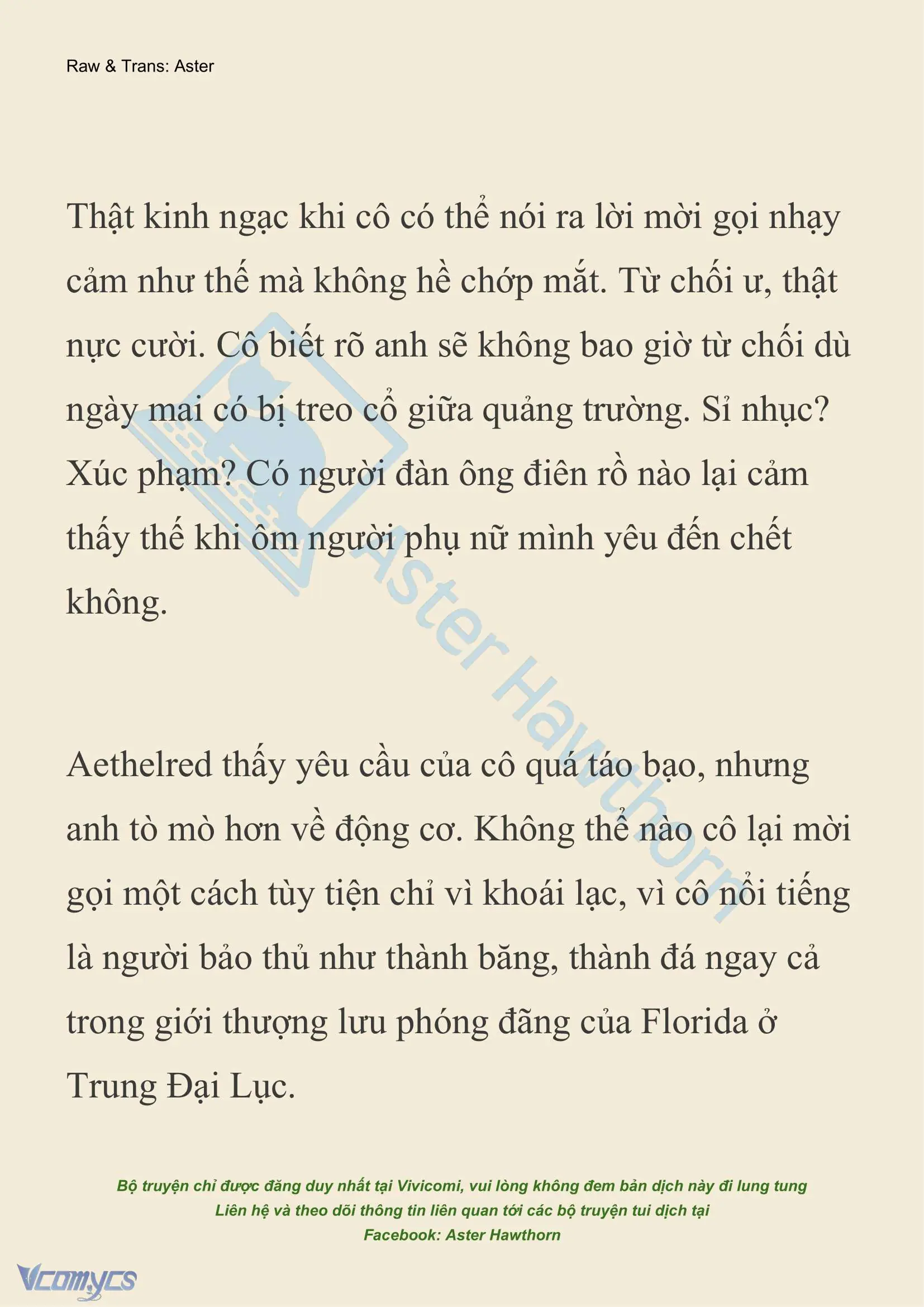 Raw & Trans: Aster

Thật kinh ngạc khi cô có thể nói ra lời mời gọi nhạy cảm như thế mà không hề chớp mắt. Từ chối ư, thật nực cười. Cô biết rõ anh sẽ không bao giờ từ chối dù ngày mai có bị treo cổ giữa quảng trường. Sỉ nhục? Xúc phạm? Có người đàn ông điên rồ nào lại cảm thấy thế khi ôm người phụ nữ mình yêu đến chết không.

Aethelred thấy yêu cầu của cô quá táo bạo, nhưng anh tò mò hơn về động cơ. Không thể nào cô lại mời gọi một cách tùy tiện chỉ vì khoái lạc, vì cô nổi tiếng là người bảo thủ như thành băng, thành đá ngay cả trong giới thượng lưu phóng đãng của Florida ở Trung Đại Lục.

Aster Hawthorn

Bộ truyện chỉ được đăng duy nhất tại Vivicomi, vui lòng không đem bản dịch này đi lung tung
Liên hệ và theo dõi thông tin liên quan tới các bộ truyện tui dịch tại
Facebook: Aster Hawthorn

Vcomycs